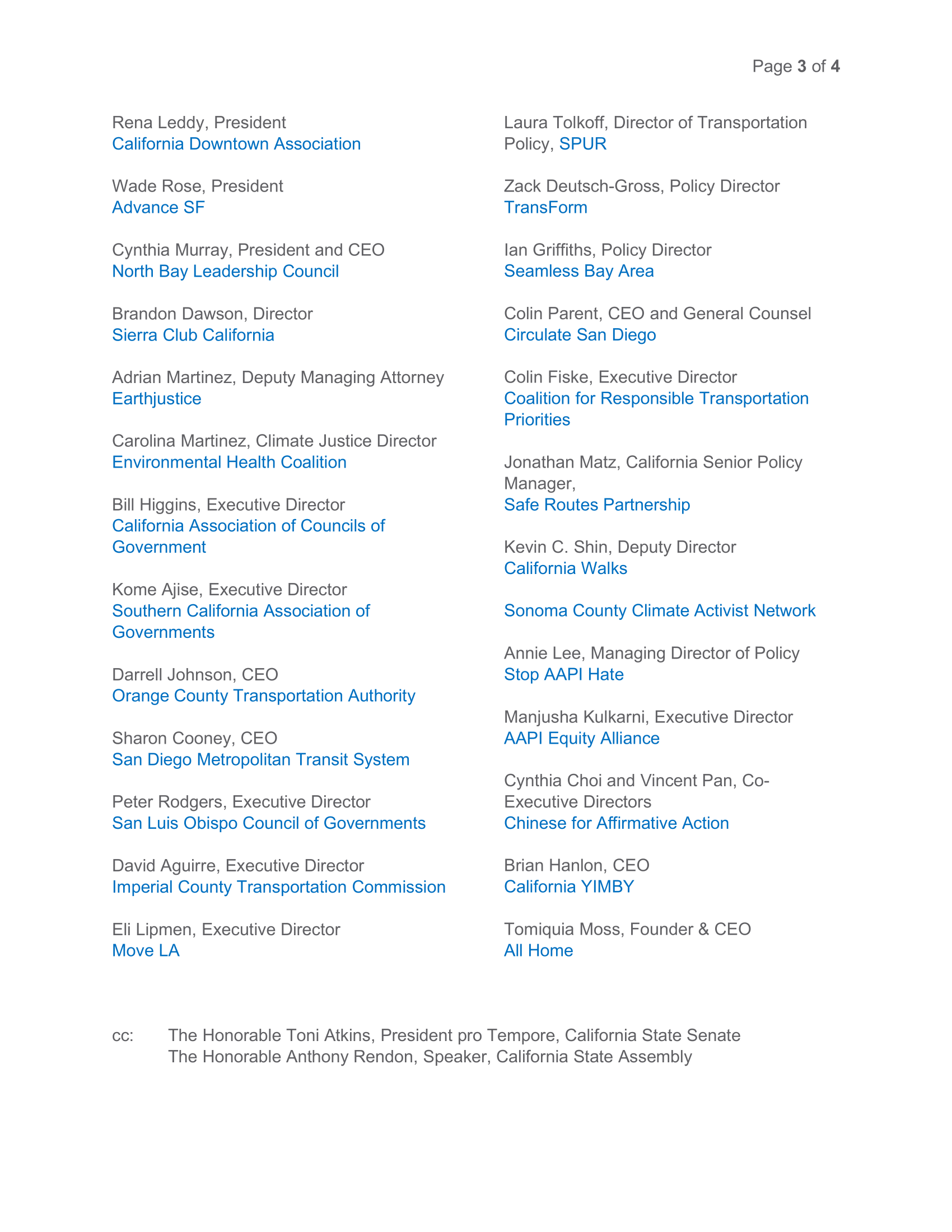 Page 3 of 4

Rena Leddy, President
California Downtown Association

Wade Rose, President
Advance SF

Cynthia Murray, President and CEO
North Bay Leadership Council

Brandon Dawson, Director
Sierra Club California

Adrian Martinez, Deputy Managing Attorney
Earthjustice

Carolina Martinez, Climate Justice Director
Environmental Health Coalition

Bill Higgins, Executive Director
California Association of Councils of Government

Kome Ajise, Executive Director
Southern California Association of Governments

Darrell Johnson, CEO
Orange County Transportation Authority

Sharon Cooney, CEO
San Diego Metropolitan Transit System

Peter Rodgers, Executive Director
San Luis Obispo Council of Governments

David Aguirre, Executive Director
Imperial County Transportation Commission

Eli Lipmen, Executive Director
Move LA

Laura Tolkoff, Director of Transportation Policy, SPUR

Zack Deutsch-Gross, Policy Director
TransForm

Ian Griffiths, Policy Director
Seamless Bay Area

Colin Parent, CEO and General Counsel
Circulate San Diego

Colin Fiske, Executive Director
Coalition for Responsible Transportation Priorities

Jonathan Matz, California Senior Policy Manager,
Safe Routes Partnership

Kevin C. Shin, Deputy Director
California Walks

Sonoma County Climate Activist Network

Annie Lee, Managing Director of Policy
Stop AAPI Hate

Manjusha Kulkarni, Executive Director
AAPI Equity Alliance

Cynthia Choi and Vincent Pan, Co-Executive Directors
Chinese for Affirmative Action

Brian Hanlon, CEO
California YIMBY

Tomiquia Moss, Founder & CEO
All Home

cc: The Honorable Toni Atkins, President pro Tempore, California State Senate
The Honorable Anthony Rendon, Speaker, California State Assembly